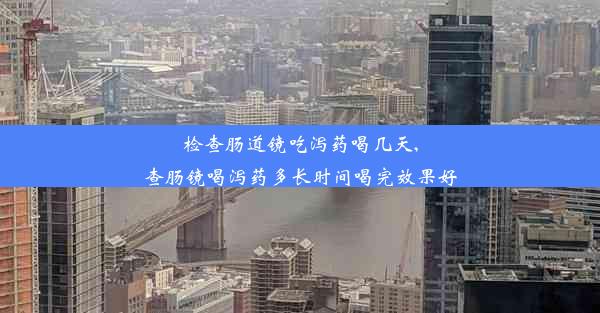 检查肠道镜吃泻药喝几天，
查肠镜喝泻药多长时间喝完效果好